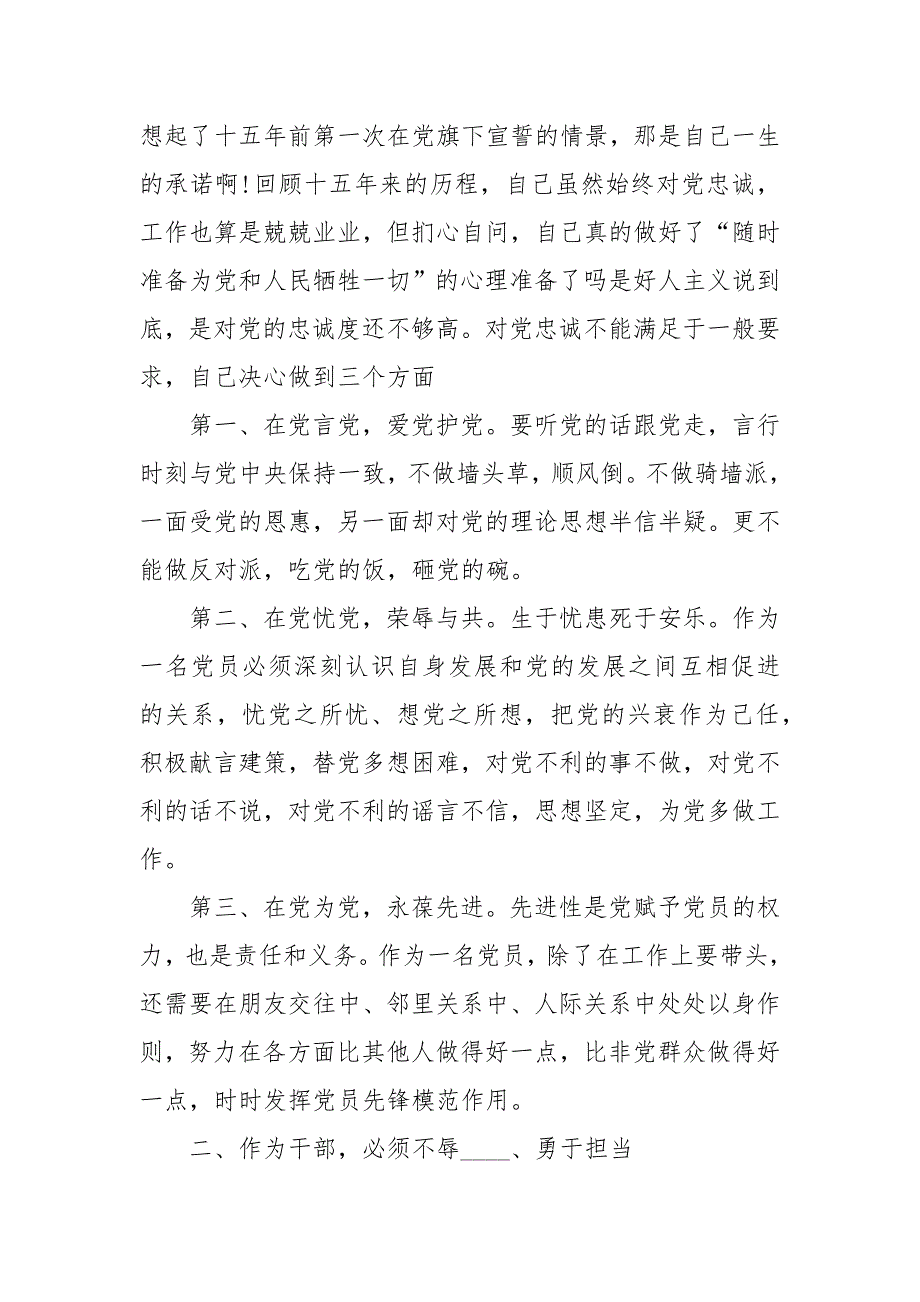 想起了十五年前第一次在党旗下宣誓的情景，那是自己一生的承诺啊！回顾十五年来的历程，自己虽然始终对党忠诚，工作也算是兢兢业业，但扪心自问，自己真的做好了“随时准备为党和人民牺牲一切”的心理准备了吗是好人主义说到底，是对党的忠诚度还不够高。对党忠诚不能满足于一般要求，自己决心做到三个方面

第一、在党言党，爱党护党。要听党的话跟党走，言行时刻与党中央保持一致，不做墙头草，顺风倒。不做骑墙派，一面受党的恩惠，另一面却对党的理论思想半信半疑。更不能做反对派，吃党的饭，砸党的碗。

第二、在党忧党，荣辱与共。生于忧患死于安乐。作为一名党员必须深刻认识自身发展和党的发展之间互相促进的关系，忧党之所忧、想党之所想，把党的兴衰作为己任，积极献言建策，替党多想困难，对党不利的事不做，对党不利的话不说，对党不利的谣言不信，思想坚定，为党多做工作。

第三、在党为党，永葆先进。先进性是党赋予党员的权力，也是责任和义务。作为一名党员，除了在工作上要带头，还需要在朋友交往中、邻里关系中、人际关系中处处以身作则，努力在各方面比其他人做得好一点，比非党群众做得好一点，时时发挥党员先锋模范作用。

二、作为干部，必须不辱_____、勇于担当